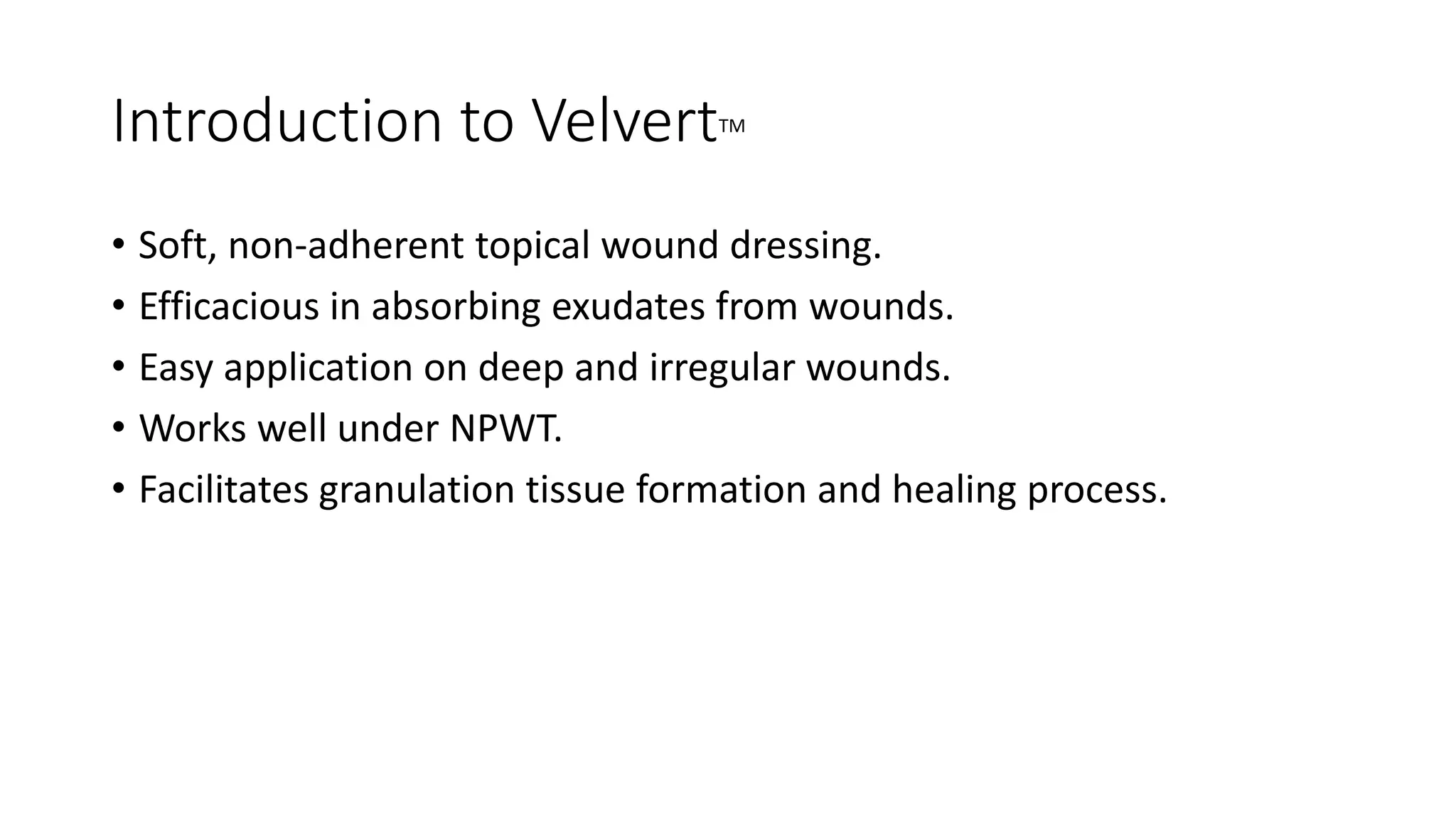 Introduction to VelvertTM

• Soft, non-adherent topical wound dressing.
• Efficacious in absorbing exudates from wounds.
• Easy application on deep and irregular wounds.
• Works well under NPWT.
• Facilitates granulation tissue formation and healing process.